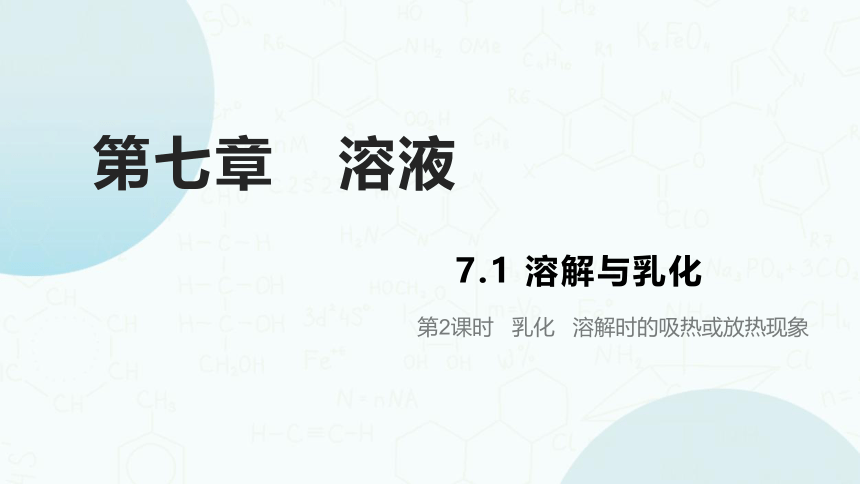 第七章　溶液

7.1 溶解与乳化

第2课时　乳化　溶解时的吸热或放热现象